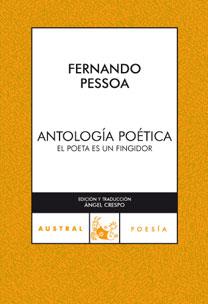 FERNANDO
PESSOA

ANTOLOGÍA POÉTICA
EL POETA ES UN FINGIDOR

EDICIÓN Y TRADUCCIÓN
ÁNGEL CRESPO

AUSTRAL

POESÍA